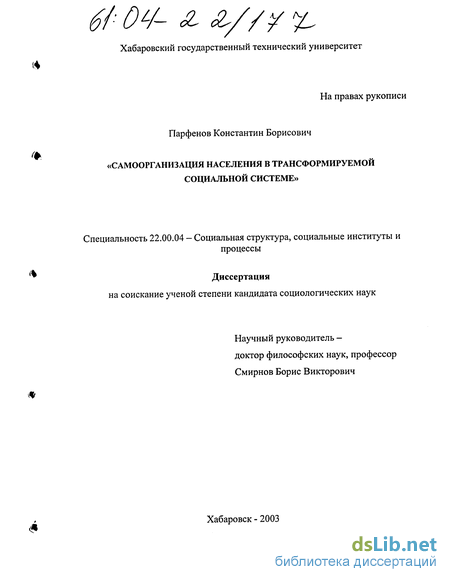 61:04-22/177

Хабаровский государственный технический университет

На правах рукописи

Парфенов Константин Борисович

«САМООРГАНИЗАЦИЯ НАСЕЛЕНИЯ В ТРАНСФОРМИРУЕМОЙ СОЦИАЛЬНОЙ СИСТЕМЕ»

Специальность 22.00.04 – Социальная структура, социальные институты и процессы

Диссертация

на соискание ученой степени кандидата социологических наук

Научный руководитель –
доктор философских наук, профессор
Смирнов Борис Викторович

Хабаровск - 2003

dsLib.net
библиотека диссертаций